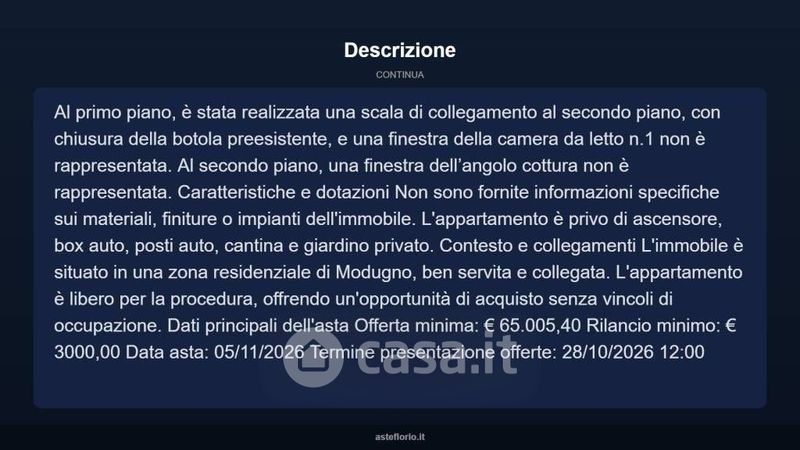 Descrizione

CONTINUA

Al primo piano, è stata realizzata una scala di collegamento al secondo piano, con chiusura della botola preesistente, e una finestra della camera da letto n.1 non è rappresentata. Al secondo piano, una finestra dell'angolo cottura non è rappresentata. Caratteristiche e dotazioni Non sono fornite informazioni specifiche sui materiali, finiture o impianti dell'immobile. L'appartamento è privo di ascensore, box auto, posti auto, cantina e giardino privato. Contesto e collegamenti L'immobile è situato in una zona residenziale di Modugno, ben servita e collegata. L'appartamento è libero per la procedura, offrendo un'opportunità di acquisto senza vincoli di occupazione. Dati principali dell'asta Offerta minima: € 65.005,40 Rilancio minimo: € 3000,00 Data asta: 05/11/2026 Termine presentazione offerte: 28/10/2026 12:00

casa.it

asteflorio.it